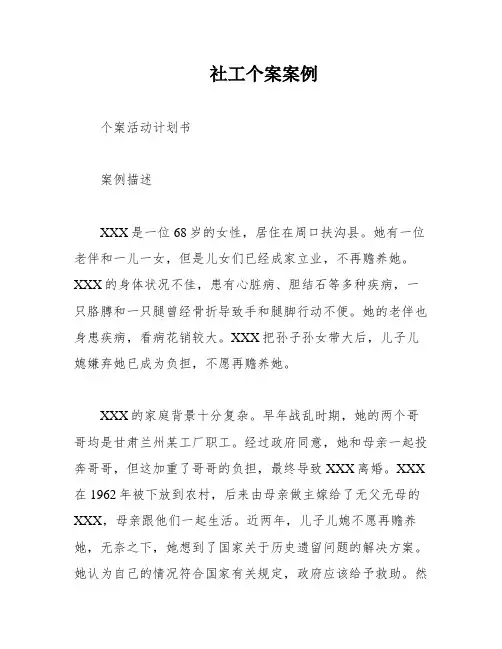 社工个案案例

个案活动计划书

案例描述

XXX是一位68岁的女性，居住在周口扶沟县。她有一位老伴和一儿一女，但是儿女们已经成家立业，不再赡养她。XXX的身体状况不佳，患有心脏病、胆结石等多种疾病，一只胳膊和一只腿曾经骨折导致手和腿脚行动不便。她的老伴也身患疾病，看病花销较大。XXX把孙子孙女带大后，儿子儿媳嫌弃她已成为负担，不愿再赡养她。

XXX的家庭背景十分复杂。早年战乱时期，她的两个哥哥均是甘肃兰州某工厂职工。经过政府同意，她和母亲一起投奔哥哥，但这加重了哥哥的负担，最终导致XXX离婚。XXX在1962年被下放到农村，后来由母亲做主嫁给了无父无母的XXX，母亲跟他们一起生活。近两年，儿子儿媳不愿再赡养她，无奈之下，她想到了国家关于历史遗留问题的解决方案。她认为自己的情况符合国家有关规定，政府应该给予救助。然